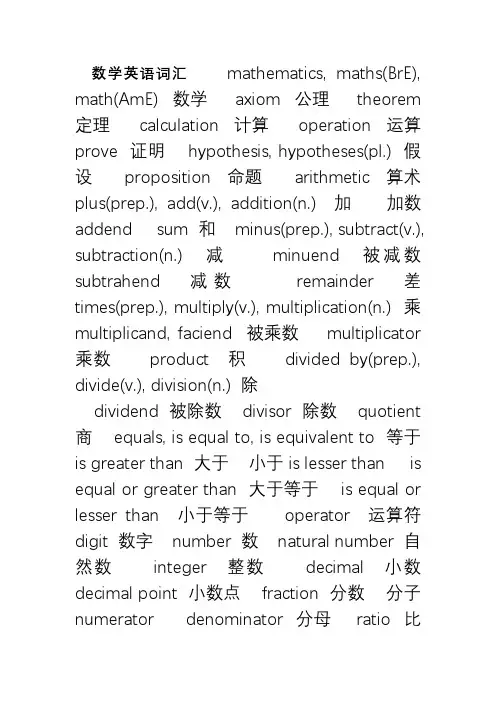 数学英语词汇 mathematics, maths(BrE), math(AmE) 数学 axiom 公理 theorem 定理 calculation 计算 operation 运算 prove 证明 hypothesis, hypotheses(pl.) 假设 proposition 命题 arithmetic 算术 plus(prep.), add(v.), addition(n.) 加 加数 addend sum 和 minus(prep.), subtract(v.), subtraction(n.) 减 minuend 被减数 subtrahend 减数 remainder 差 times(prep.), multiply(v.), multiplication(n.) 乘 multiplicand, faciend 被乘数 multiplicator 乘数 product 积 divided by(prep.), divide(v.), division(n.) 除

dividend 被除数 divisor 除数 quotient 商 equals, is equal to, is equivalent to 等于 is greater than 大于 小于 is lesser than is equal or greater than 大于等于 is equal or lesser than 小于等于 operator 运算符 digit 数字 number 数 natural number 自然数 integer 整数 decimal 小数 decimal point 小数点 fraction 分数 分子 numerator denominator 分母 ratio 比